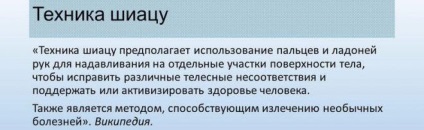 Техника шиацу

«Техника шиацу предполагает использование пальцев и ладоней рук для надавливания на отдельные участки поверхности тела, чтобы исправить различные телесные несоответствия и поддержать или активизировать здоровье человека.

Также является методом, способствующим излечению необычных болезней». Википедия.